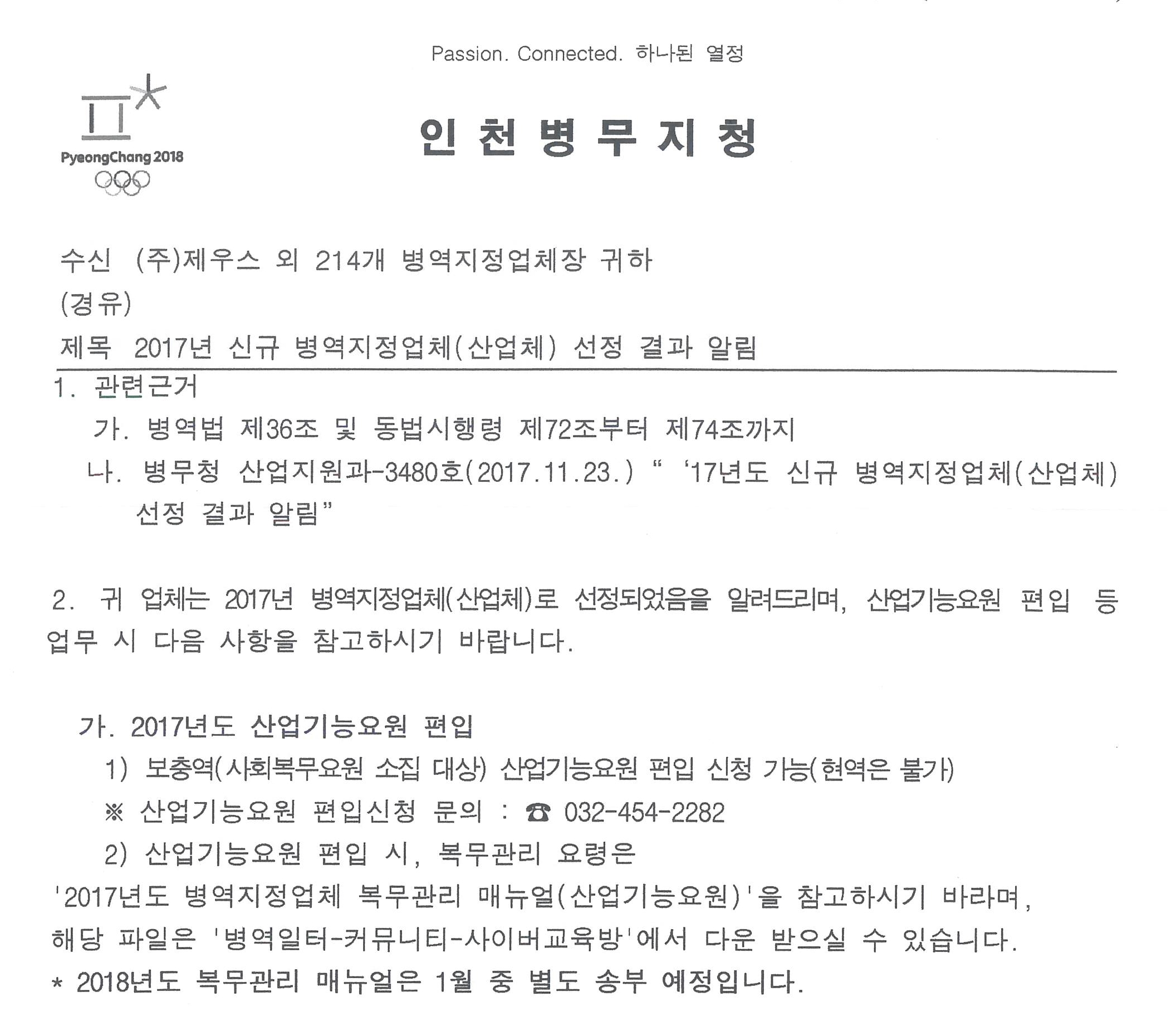 Passion. Connected. 하나된 열정

PyeongChang 2018

인 천 병 무 지 청

수신 (주)제우스 외 214개 병역지정업체장 귀하
(경유)
제목 2017년 신규 병역지정업체(산업체) 선정 결과 알림

1. 관련근거
가. 병역법 제36조 및 동법시행령 제72조부터 제74조까지
나. 병무청 산업지원과-3480호(2017.11.23.) " '17년도 신규 병역지정업체(산업체) 선정 결과 알림"

2. 귀 업체는 2017년 병역지정업체(산업체)로 선정되었음을 알려드리며, 산업기능요원 편입 등 업무 시 다음 사항을 참고하시기 바랍니다.

가. 2017년도 산업기능요원 편입
1) 보충역(사회복무요원 소집 대상) 산업기능요원 편입 신청 가능(현역은 불가)
※ 산업기능요원 편입신청 문의 : ☎ 032-454-2282
2) 산업기능요원 편입 시, 복무관리 요령은
'2017년도 병역지정업체 복무관리 매뉴얼(산업기능요원)'을 참고하시기 바라며,
해당 파일은 '병역일터-커뮤니티-사이버교육방'에서 다운 받으실 수 있습니다.
* 2018년도 복무관리 매뉴얼은 1월 중 별도 송부 예정입니다.